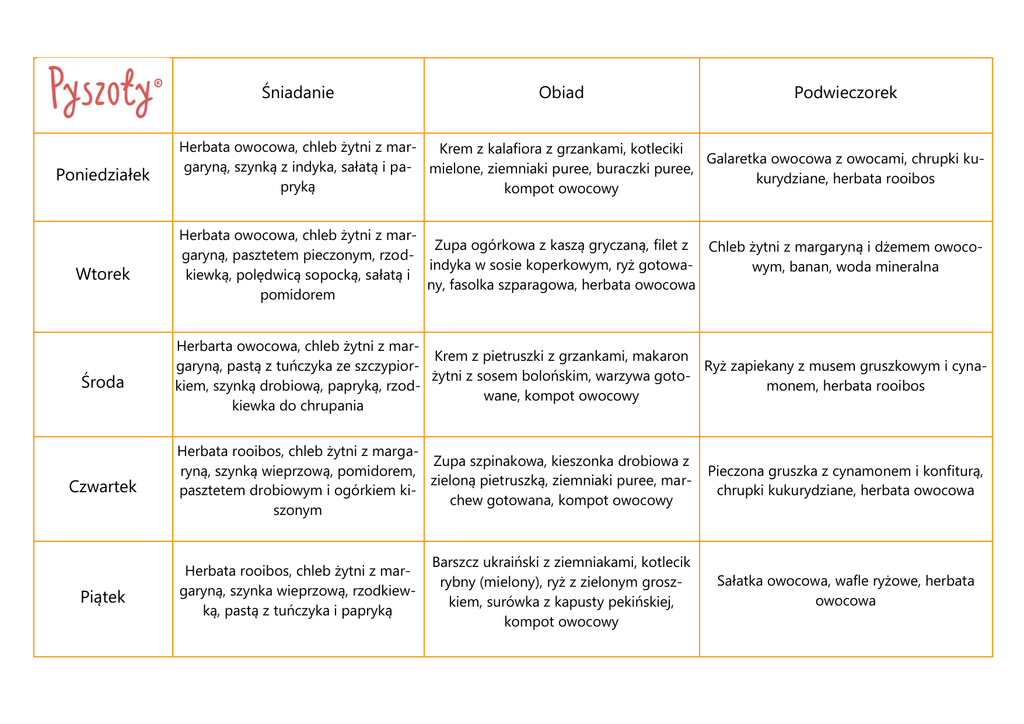 | Pyszoty® | Śniadanie | Obiad | Podwieczorek |
|---|---|---|---|
| Poniedziałek | Herbata owocowa, chleb żytni z margaryną, szynką z indyka, sałatą i papryką | Krem z kalafiora z grzankami, kotleciki mielone, ziemniaki puree, buraczki puree, kompot owocowy | Galaretka owocowa z owocami, chrupki kukurydziane, herbata rooibos |
| Wtorek | Herbata owocowa, chleb żytni z margaryną, pasztetem pieczonym, rzodkiewką, polędwicą sopocką, sałatą i pomidorem | Zupa ogórkowa z kaszą gryczaną, filet z indyka w sosie koperkowym, ryż gotowany, fasolka szparagowa, herbata owocowa | Chleb żytni z margaryną i dżemem owocowym, banan, woda mineralna |
| Środa | Herbarta owocowa, chleb żytni z margaryną, pastą z tuńczyka ze szczypiorkiem, szynką drobiową, papryką, rzodkiewka do chrupania | Krem z pietruszki z grzankami, makaron żytni z sosem bolońskim, warzywa gotowane, kompot owocowy | Ryż zapiekany z musem gruszkowym i cynamonem, herbata rooibos |
| Czwartek | Herbata rooibos, chleb żytni z margaryną, szynką wieprzową, pomidorem, pasztetem drobiowym i ogórkiem kiszonym | Zupa szpinakowa, kieszonka drobiowa z zieloną pietruszką, ziemniaki puree, marchew gotowana, kompot owocowy | Pieczona gruszka z cynamonem i konfiturą, chrupki kukurydziane, herbata owocowa |
| Piątek | Herbata rooibos, chleb żytni z margaryną, szynka wieprzową, rzodkiewką, pastą z tuńczyka i papryką | Barszcz ukraiński z ziemniakami, kotlecik rybny (mielony), ryż z zielonym groszkiem, surówka z kapusty pekińskiej, kompot owocowy | Sałatka owocowa, wafle ryżowe, herbata owocowa |